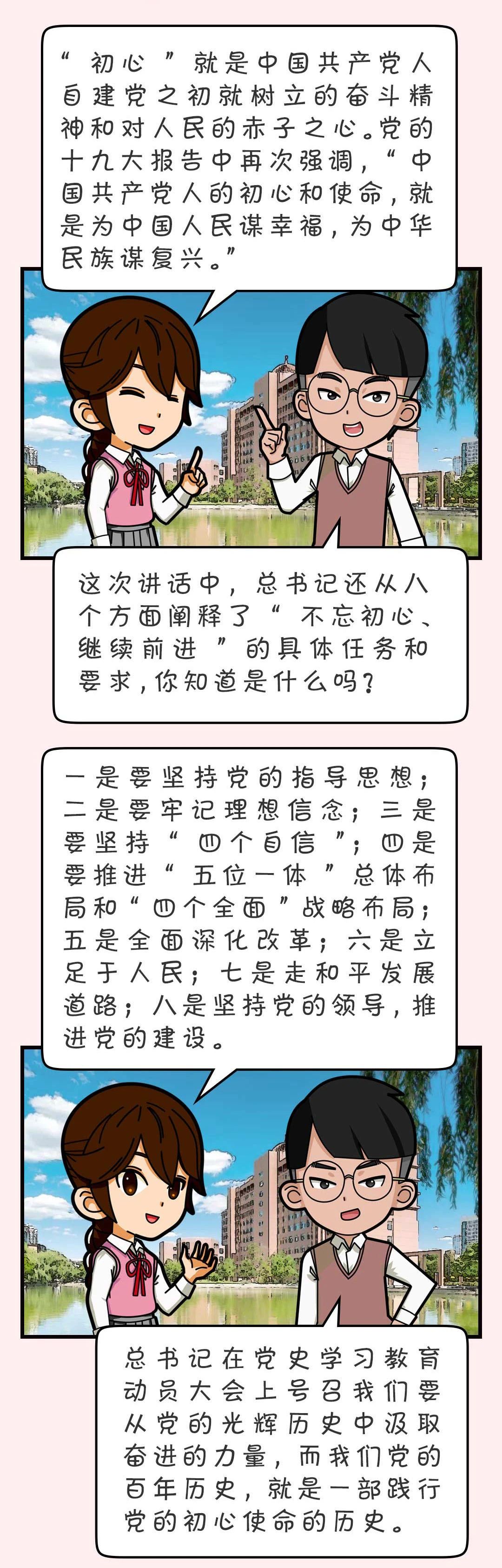 “初心”就是中国共产党人自建党之初就树立的奋斗精神和对人民的赤子之心。党的十九大报告中再次强调，“中国共产党人的初心和使命，就是为中国人民谋幸福，为中华民族谋复兴。”

这次讲话中，总书记还从八个方面阐释了“不忘初心、继续前进”的具体任务和要求，你知道是什么吗？

一是要坚持党的指导思想；二是要牢记理想信念；三是要坚持“四个自信”；四是要推进“五位一体”总体布局和“四个全面”战略布局；五是全面深化改革；六是立足于人民；七是走和平发展道路；八是坚持党的领导，推进党的建设。

总书记在党史学习教育动员大会上号召我们要从党的光辉历史中汲取奋进的力量，而我们党的百年历史，就是一部践行党的初心使命的历史。